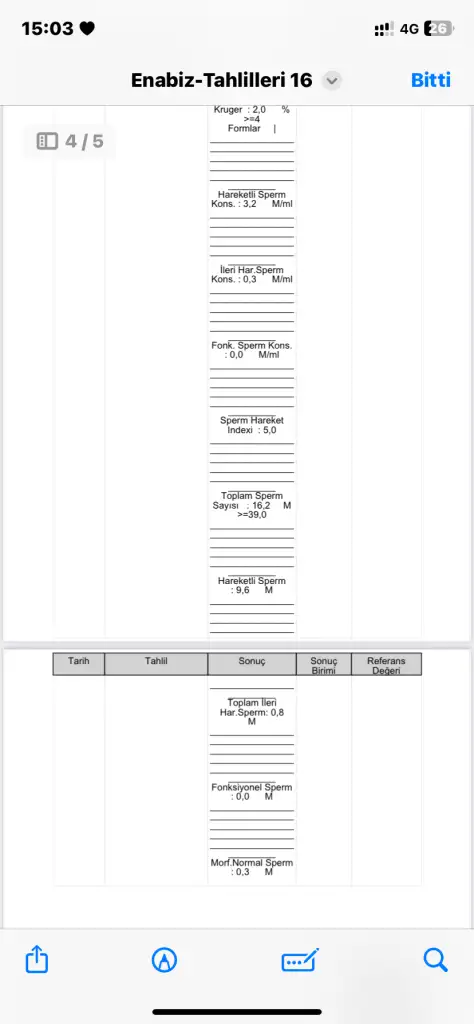 15:03
4G 26

Enabiz-Tahlilleri 16
Bitti

4 / 5

Kruger : 2,0 % >=4 Formlar |

Hareketli Sperm Kons. : 3,2 M/ml

İleri Har.Sperm Kons. : 0,3 M/ml

Fonk. Sperm Kons. : 0,0 M/ml

Sperm Hareket Indexi : 5,0

Toplam Sperm Sayısı : 16,2 M >=39,0

Hareketli Sperm : 9,6 M

| Tarih | Tahlil | Sonuç | Sonuç Birimi | Referans Değeri |
|---|---|---|---|---|
| | | Toplam İleri Har.Sperm: 0,8 M | | |
| | | Fonksiyonel Sperm : 0,0 M | | |
| | | Morf.Normal Sperm : 0,3 M | | |